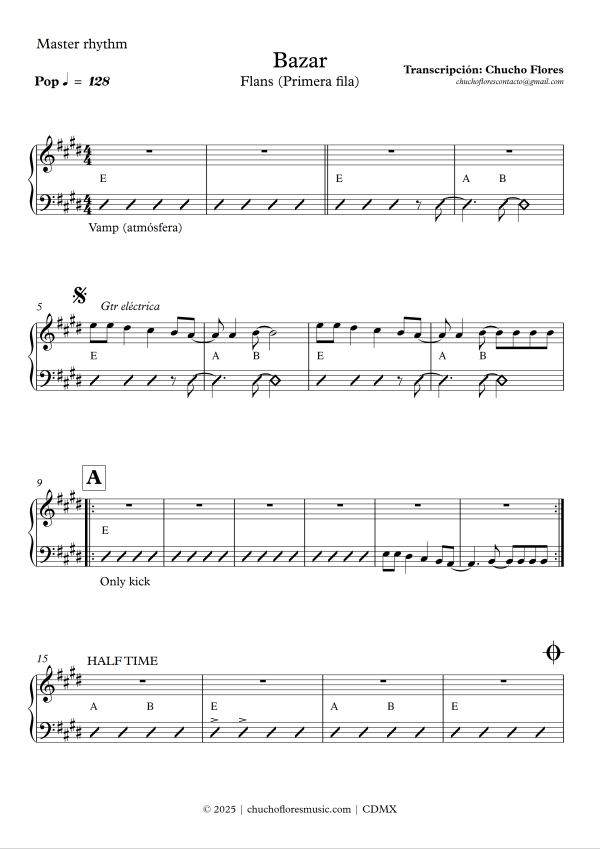 Master rhythm

Bazar

Flans (Primera fila)

Transcripción: Chucho Flores
chuchoflorescontacto@gmail.com

Pop ♩ = 128

E

E

A B

Vamp (atmósfera)

5

Gtr eléctrica

E

A B

E

A B

9

A

E

Only kick

15

HALF TIME

A B

E

A B

E

© 2025 | chuchofloresmusic.com | CDMX